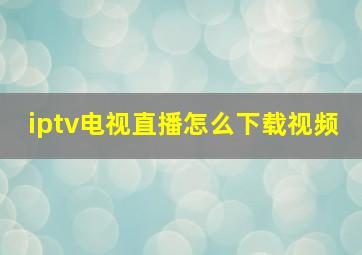 iptv电视直播怎么下载视频